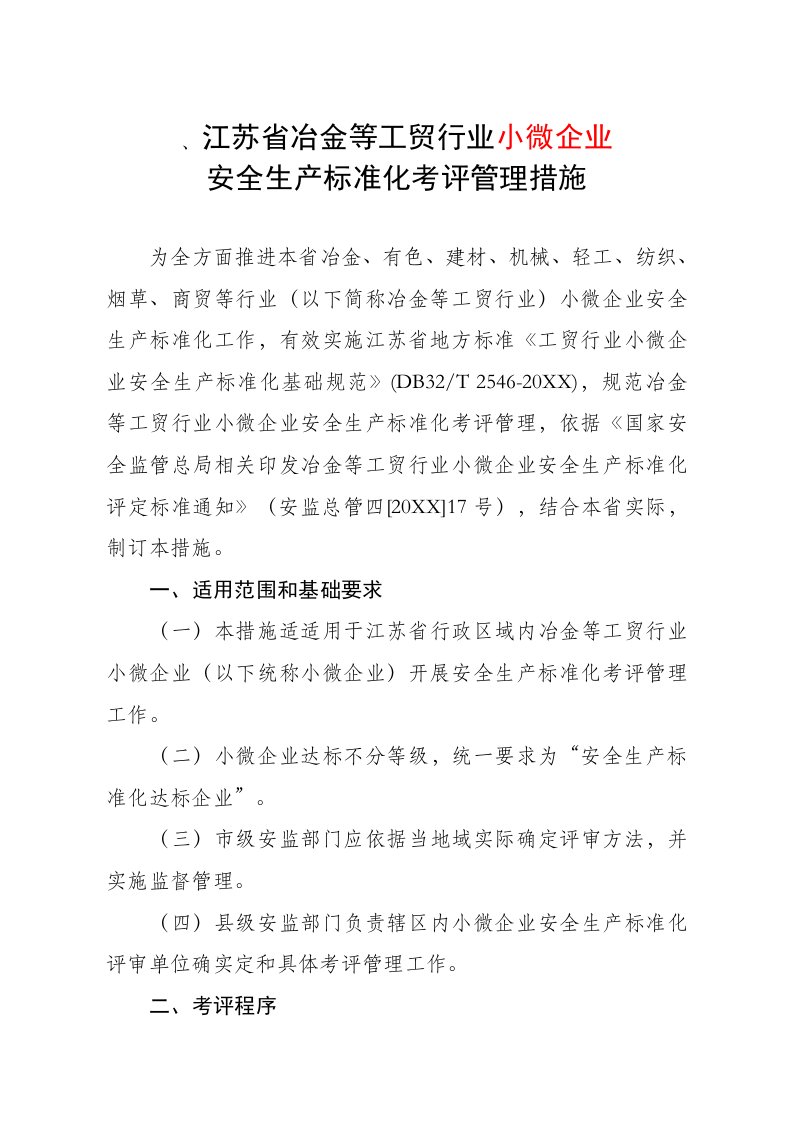 、江苏省冶金等工贸行业小微企业
安全生产标准化考评管理措施

为全方面推进本省冶金、有色、建材、机械、轻工、纺织、烟草、商贸等行业（以下简称冶金等工贸行业）小微企业安全生产标准化工作，有效实施江苏省地方标准《工贸行业小微企业安全生产标准化基础规范》(DB32/T 2546-20XX)，规范冶金等工贸行业小微企业安全生产标准化考评管理，依据《国家安全监管总局相关印发冶金等工贸行业小微企业安全生产标准化评定标准通知》（安监总管四[20XX]17 号），结合本省实际，制订本措施。

一、适用范围和基础要求

（一）本措施适适用于江苏省行政区域内冶金等工贸行业小微企业（以下统称小微企业）开展安全生产标准化考评管理工作。

（二）小微企业达标不分等级，统一要求为“安全生产标准化达标企业”。

（三）市级安监部门应依据当地域实际确定评审方法，并实施监督管理。

（四）县级安监部门负责辖区内小微企业安全生产标准化评审单位确实定和具体考评管理工作。

二、考评程序